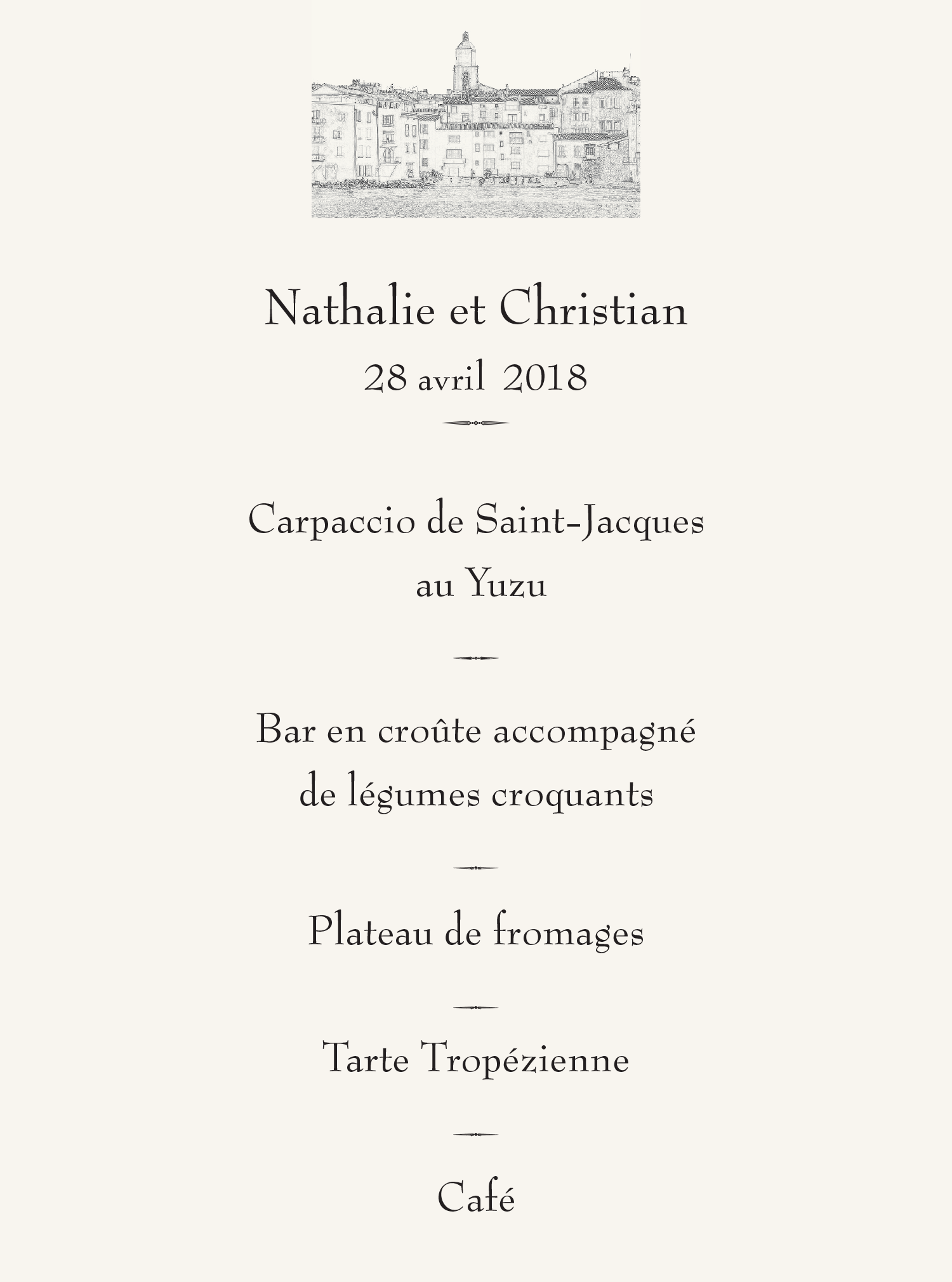 Nathalie et Christian
28 avril 2018

Carpaccio de Saint-Jacques
au Yuzu

Bar en croûte accompagné
de légumes croquants

Plateau de fromages

Tarte Tropézienne

Café